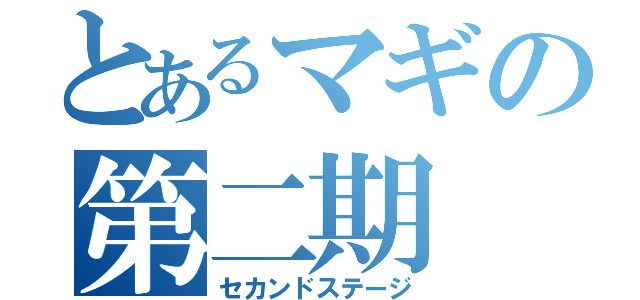 とあるマギの
第二期
セカンドステージ